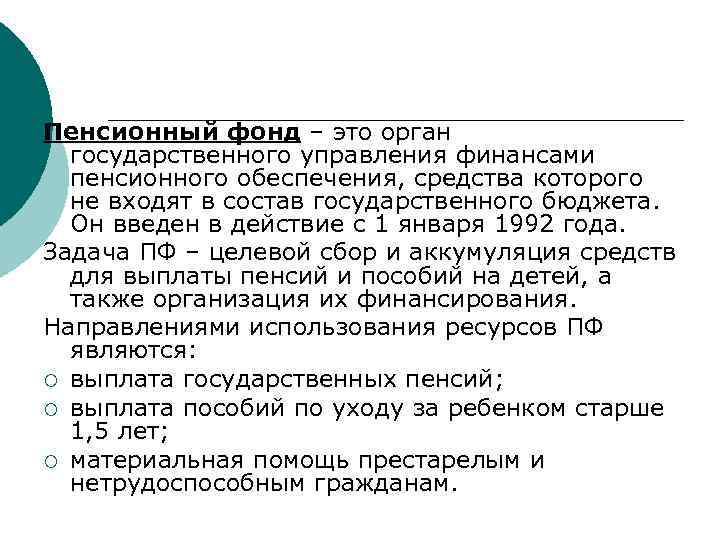 Пенсионный фонд – это орган государственного управления финансами пенсионного обеспечения, средства которого не входят в состав государственного бюджета. Он введен в действие с 1 января 1992 года.

Задача ПФ – целевой сбор и аккумуляция средств для выплаты пенсий и пособий на детей, а также организация их финансирования.

Направлениями использования ресурсов ПФ являются:

○ выплата государственных пенсий;
○ выплата пособий по уходу за ребенком старше 1,5 лет;
○ материальная помощь престарелым и нетрудоспособным гражданам.